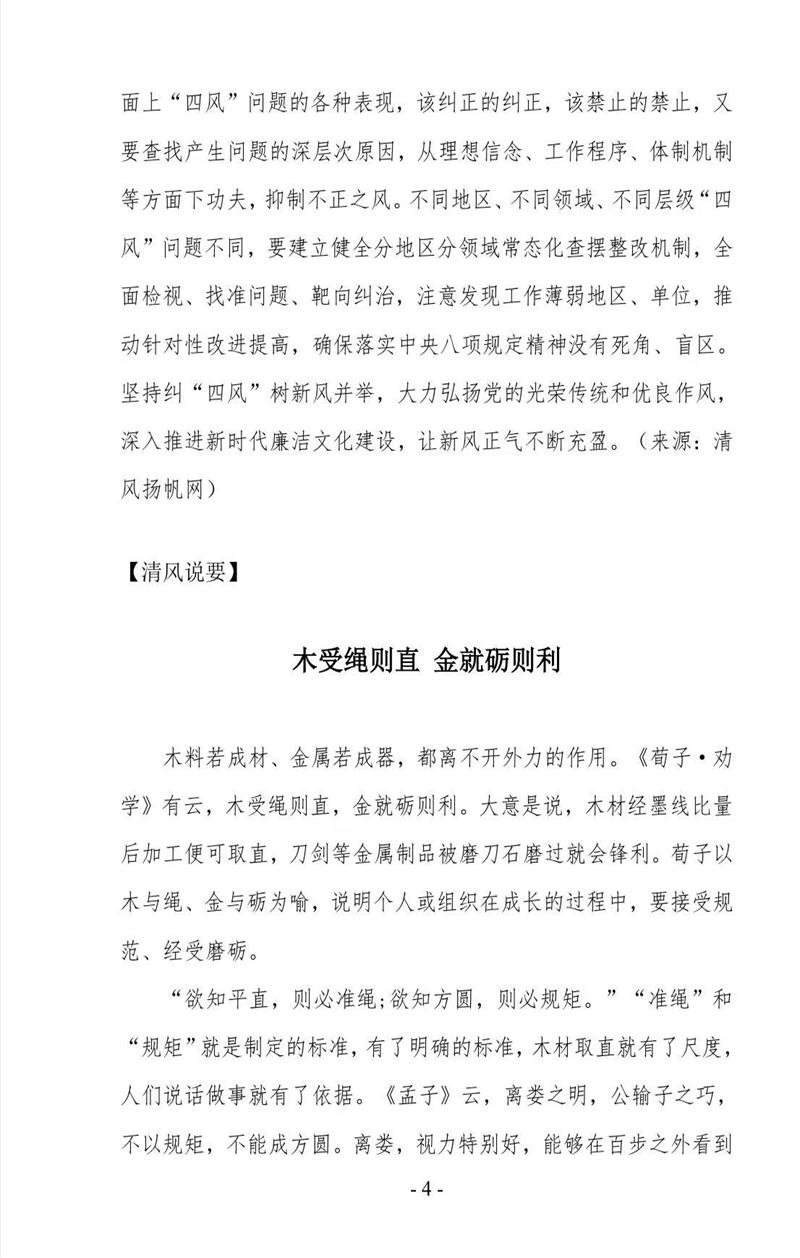 面上“四风”问题的各种表现，该纠正的纠正，该禁止的禁止，又要查找产生问题的深层次原因，从理想信念、工作程序、体制机制等方面下功夫，抑制不正之风。不同地区、不同领域、不同层级“四风”问题不同，要建立健全分地区分领域常态化查摆整改机制，全面检视、找准问题、靶向纠治，注意发现工作薄弱地区、单位，推动针对性改进提高，确保落实中央八项规定精神没有死角、盲区。坚持纠“四风”树新风并举，大力弘扬党的光荣传统和优良作风，深入推进新时代廉洁文化建设，让新风正气不断充盈。（来源：清风扬帆网）

【清风说要】

木受绳则直 金就砺则利

木料若成材、金属若成器，都离不开外力的作用。《荀子·劝学》有云，木受绳则直，金就砺则利。大意是说，木材经墨线比量后加工便可取直，刀剑等金属制品被磨刀石磨过就会锋利。荀子以木与绳、金与砺为喻，说明个人或组织在成长的过程中，要接受规范、经受磨砺。

“欲知平直，则必准绳;欲知方圆，则必规矩。”“准绳”和“规矩”就是制定的标准，有了明确的标准，木材取直就有了尺度，人们说话做事就有了依据。《孟子》云，离娄之明，公输子之巧，不以规矩，不能成方圆。离娄，视力特别好，能够在百步之外看到

- 4 -